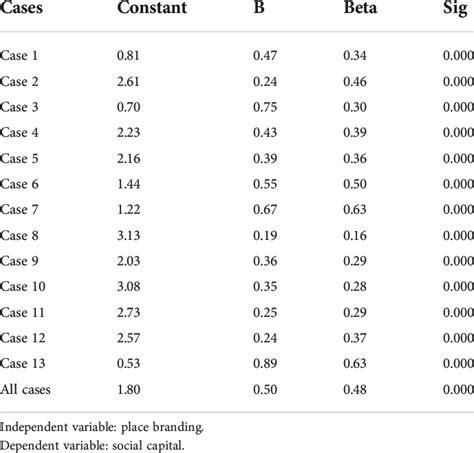 | Cases | Constant | B | Beta | Sig |
|---|---|---|---|---|
| Case 1 | 0.81 | 0.47 | 0.34 | 0.000 |
| Case 2 | 2.61 | 0.24 | 0.46 | 0.000 |
| Case 3 | 0.70 | 0.75 | 0.30 | 0.000 |
| Case 4 | 2.23 | 0.43 | 0.39 | 0.000 |
| Case 5 | 2.16 | 0.39 | 0.36 | 0.000 |
| Case 6 | 1.44 | 0.55 | 0.50 | 0.000 |
| Case 7 | 1.22 | 0.67 | 0.63 | 0.000 |
| Case 8 | 3.13 | 0.19 | 0.16 | 0.000 |
| Case 9 | 2.03 | 0.36 | 0.29 | 0.000 |
| Case 10 | 3.08 | 0.35 | 0.28 | 0.000 |
| Case 11 | 2.73 | 0.25 | 0.29 | 0.000 |
| Case 12 | 2.57 | 0.24 | 0.37 | 0.000 |
| Case 13 | 0.53 | 0.89 | 0.63 | 0.000 |
| All cases | 1.80 | 0.50 | 0.48 | 0.000 |

Independent variable: place branding.
Dependent variable: social capital.